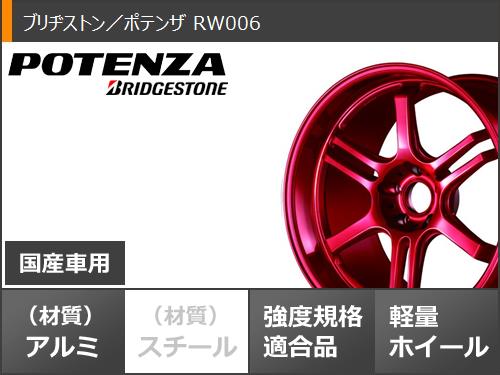 ブリヂストン／ポテンザ RW006

POTENZA
BRIDGESTONE

国産車用

（材質）
アルミ

（材質）
スチール

強度規格
適合品

軽量
ホイール